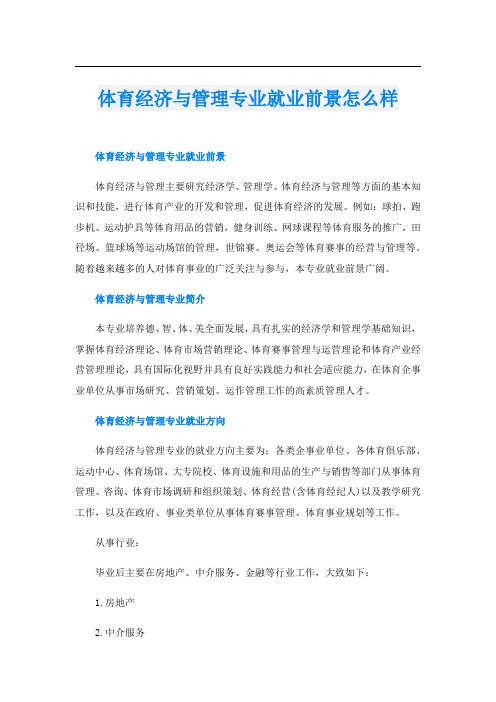 体育经济与管理专业就业前景怎么样

体育经济与管理专业就业前景

体育经济与管理主要研究经济学、管理学、体育经济与管理等方面的基本知识和技能，进行体育产业的开发和管理，促进体育经济的发展。例如：球拍、跑步机、运动护具等体育用品的营销，健身训练、网球课程等体育服务的推广，田径场、篮球场等运动场馆的管理，世锦赛、奥运会等体育赛事的经营与管理等。随着越来越多的人对体育事业的广泛关注与参与，本专业就业前景广阔。

体育经济与管理专业简介

本专业培养德、智、体、美全面发展，具有扎实的经济学和管理学基础知识，掌握体育经济理论、体育市场营销理论、体育赛事管理与运营理论和体育产业经营管理理论，具有国际化视野并具有良好实践能力和社会适应能力，在体育企事业单位从事市场研究、营销策划、运作管理工作的高素质管理人才。

体育经济与管理专业就业方向

体育经济与管理专业的就业方向主要为：各类企事业单位、各体育俱乐部、运动中心、体育场馆、大专院校、体育设施和用品的生产与销售等部门从事体育管理、咨询、体育市场调研和组织策划、体育经营(含体育经纪人)以及教学研究工作，以及在政府、事业类单位从事体育赛事管理、体育事业规划等工作。

从事行业：

毕业后主要在房地产、中介服务、金融等行业工作，大致如下：

1. 房地产

2. 中介服务